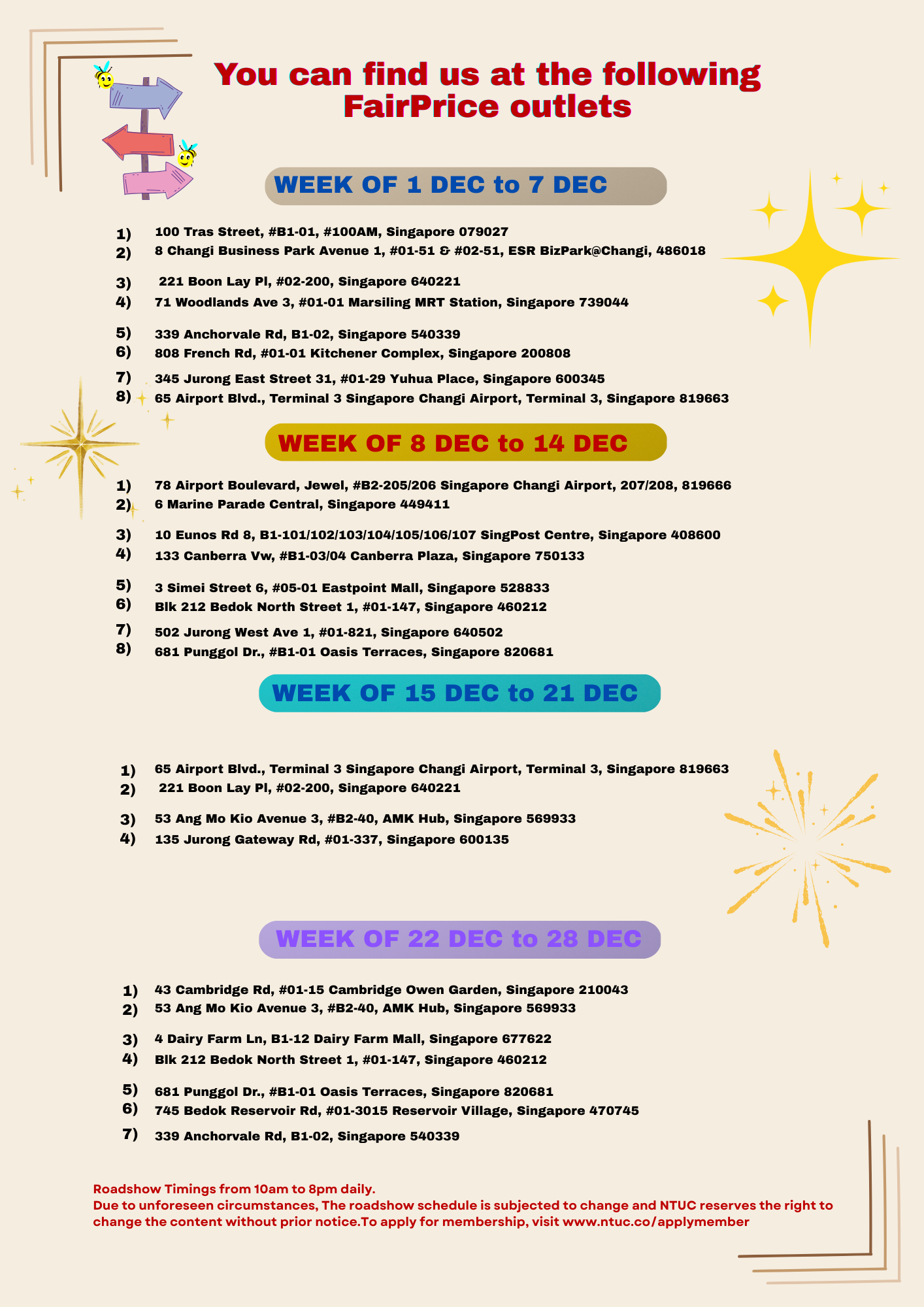 You can find us at the following FairPrice outlets

WEEK OF 1 DEC to 7 DEC

1) 100 Tras Street, #B1-01, #100AM, Singapore 079027
2) 8 Changi Business Park Avenue 1, #01-51 & #02-51, ESR BizPark@Changi, 486018
3) 221 Boon Lay Pl, #02-200, Singapore 640221
4) 71 Woodlands Ave 3, #01-01 Marsiling MRT Station, Singapore 739044
5) 339 Anchorvale Rd, B1-02, Singapore 540339
6) 808 French Rd, #01-01 Kitchener Complex, Singapore 200808
7) 345 Jurong East Street 31, #01-29 Yuhua Place, Singapore 600345
8) 65 Airport Blvd., Terminal 3 Singapore Changi Airport, Terminal 3, Singapore 819663

WEEK OF 8 DEC to 14 DEC

1) 78 Airport Boulevard, Jewel, #B2-205/206 Singapore Changi Airport, 207/208, 819666
2) 6 Marine Parade Central, Singapore 449411
3) 10 Eunos Rd 8, B1-101/102/103/104/105/106/107 SingPost Centre, Singapore 408600
4) 133 Canberra Vw, #B1-03/04 Canberra Plaza, Singapore 750133
5) 3 Simei Street 6, #05-01 Eastpoint Mall, Singapore 528833
6) Blk 212 Bedok North Street 1, #01-147, Singapore 460212
7) 502 Jurong West Ave 1, #01-821, Singapore 640502
8) 681 Punggol Dr., #B1-01 Oasis Terraces, Singapore 820681

WEEK OF 15 DEC to 21 DEC

1) 65 Airport Blvd., Terminal 3 Singapore Changi Airport, Terminal 3, Singapore 819663
2) 221 Boon Lay Pl, #02-200, Singapore 640221
3) 53 Ang Mo Kio Avenue 3, #B2-40, AMK Hub, Singapore 569933
4) 135 Jurong Gateway Rd, #01-337, Singapore 600135

WEEK OF 22 DEC to 28 DEC

1) 43 Cambridge Rd, #01-15 Cambridge Owen Garden, Singapore 210043
2) 53 Ang Mo Kio Avenue 3, #B2-40, AMK Hub, Singapore 569933
3) 4 Dairy Farm Ln, B1-12 Dairy Farm Mall, Singapore 677622
4) Blk 212 Bedok North Street 1, #01-147, Singapore 460212
5) 681 Punggol Dr., #B1-01 Oasis Terraces, Singapore 820681
6) 745 Bedok Reservoir Rd, #01-3015 Reservoir Village, Singapore 470745
7) 339 Anchorvale Rd, B1-02, Singapore 540339

Roadshow Timings from 10am to 8pm daily.
Due to unforeseen circumstances, The roadshow schedule is subjected to change and NTUC reserves the right to change the content without prior notice.To apply for membership, visit www.ntuc.co/applymember